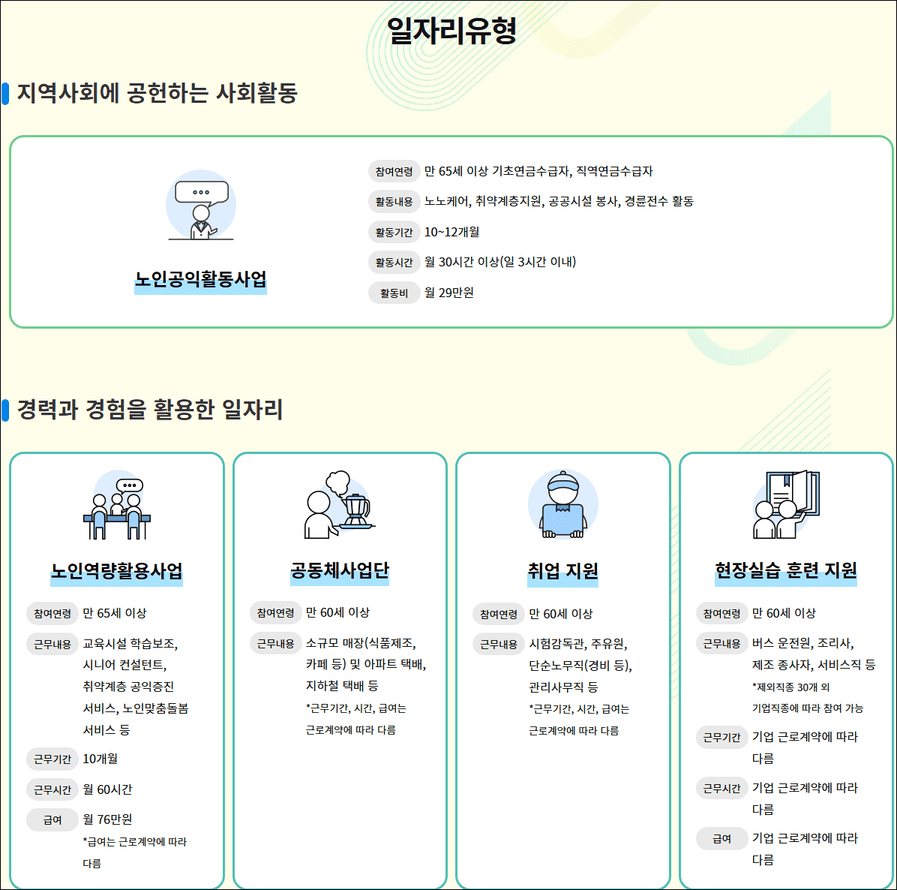 일자리유형

지역사회에 공헌하는 사회활동

노인공익활동사업

참여연령 만 65세 이상 기초연금수급자, 직역연금수급자
활동내용 노노케어, 취약계층지원, 공공시설 봉사, 경륜전수 활동
활동기간 10~12개월
활동시간 월 30시간 이상(일 3시간 이내)
활동비 월 29만원

경력과 경험을 활용한 일자리

노인역량활용사업

참여연령 만 65세 이상
근무내용 교육시설 학습보조, 시니어 컨설턴트, 취약계층 공익증진 서비스, 노인맞춤돌봄 서비스 등
근무기간 10개월
근무시간 월 60시간
급여 월 76만원
*급여는 근로계약에 따라 다름

공동체사업단

참여연령 만 60세 이상
근무내용 소규모 매장(식품제조, 카페 등) 및 아파트 택배, 지하철 택배 등
*근무기간, 시간, 급여는 근로계약에 따라 다름

취업 지원

참여연령 만 60세 이상
근무내용 시험감독관, 주유원, 단순노무직(경비 등), 관리사무직 등
*근무기간, 시간, 급여는 근로계약에 따라 다름

현장실습 훈련 지원

참여연령 만 60세 이상
근무내용 버스 운전원, 조리사, 제조 종사자, 서비스직 등
*제외직종 30개 외 기업직종에 따라 참여 가능
근무기간 기업 근로계약에 따라 다름
근무시간 기업 근로계약에 따라 다름
급여 기업 근로계약에 따라 다름